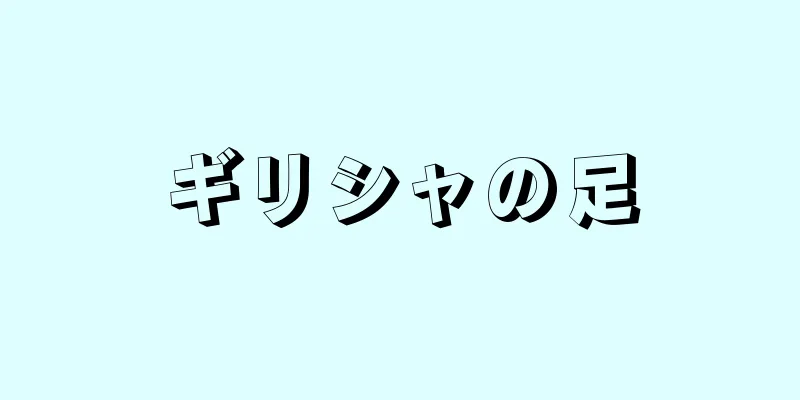 ギリシャの足